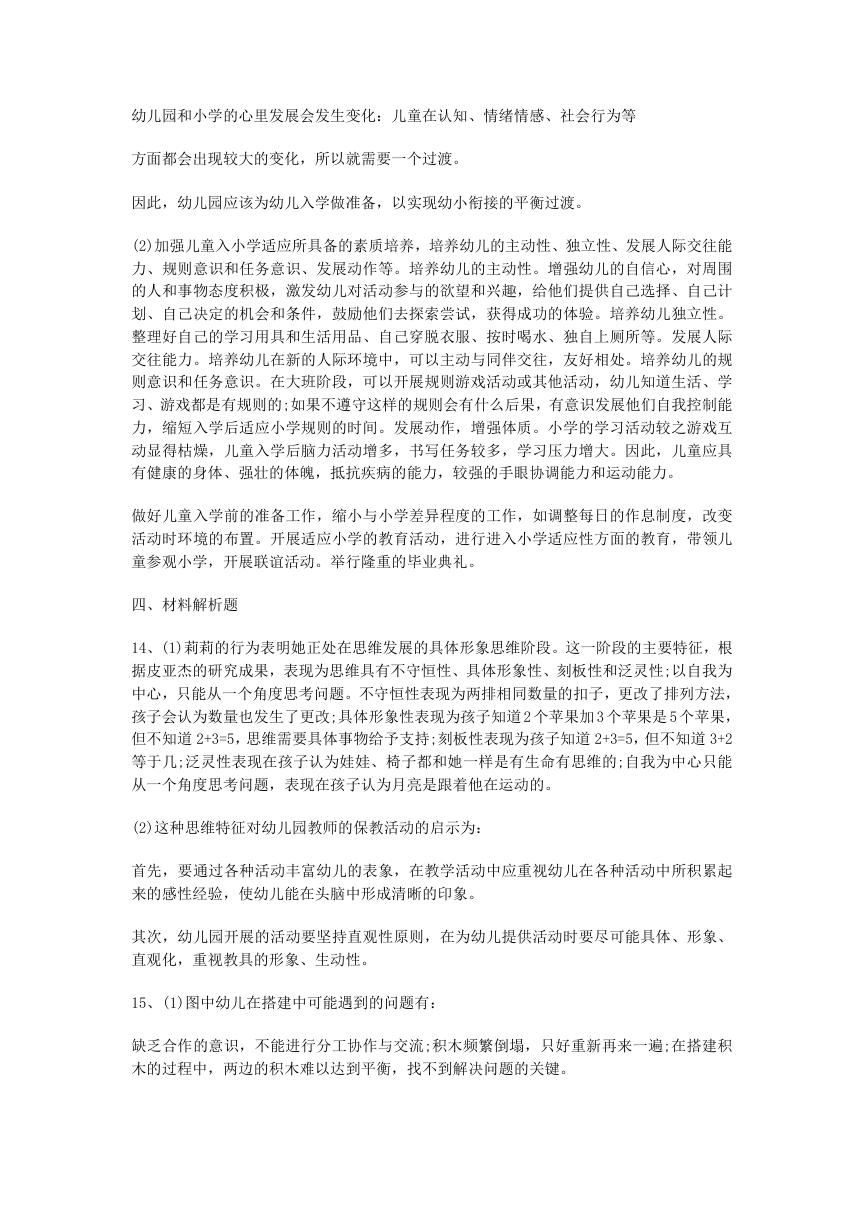 幼儿园和小学的心里发展会发生变化：儿童在认知、情绪情感、社会行为等

方面都会出现较大的变化，所以就需要一个过渡。

因此，幼儿园应该为幼儿入学做准备，以实现幼小衔接的平衡过渡。

(2)加强儿童入小学适应所具备的素质培养，培养幼儿的主动性、独立性、发展人际交往能力、规则意识和任务意识、发展动作等。培养幼儿的主动性。增强幼儿的自信心，对周围的人和事物态度积极，激发幼儿对活动参与的欲望和兴趣，给他们提供自己选择、自己计划、自己决定的机会和条件，鼓励他们去探索尝试，获得成功的体验。培养幼儿独立性。整理好自己的学习用具和生活用品、自己穿脱衣服、按时喝水、独自上厕所等。发展人际交往能力。培养幼儿在新的人际环境中，可以主动与同伴交往，友好相处。培养幼儿的规则意识和任务意识。在大班阶段，可以开展规则游戏活动或其他活动，幼儿知道生活、学习、游戏都是有规则的;如果不遵守这样的规则会有什么后果，有意识发展他们自我控制能力，缩短入学后适应小学规则的时间。发展动作，增强体质。小学的学习活动较之游戏互动显得枯燥，儿童入学后脑力活动增多，书写任务较多，学习压力增大。因此，儿童应具有健康的身体、强壮的体魄，抵抗疾病的能力，较强的手眼协调能力和运动能力。

做好儿童入学前的准备工作，缩小与小学差异程度的工作，如调整每日的作息制度，改变活动时环境的布置。开展适应小学的教育活动，进行进入小学适应性方面的教育，带领儿童参观小学，开展联谊活动。举行隆重的毕业典礼。

四、材料解析题

14、(1)莉莉的行为表明她正处在思维发展的具体形象思维阶段。这一阶段的主要特征，根据皮亚杰的研究成果，表现为思维具有不守恒性、具体形象性、刻板性和泛灵性;以自我为中心，只能从一个角度思考问题。不守恒性表现为两排相同数量的扣子，更改了排列方法，孩子会认为数量也发生了更改;具体形象性表现为孩子知道2个苹果加3个苹果是5个苹果，但不知道 2+3=5，思维需要具体事物给予支持;刻板性表现为孩子知道 2+3=5，但不知道 3+2 等于几;泛灵性表现在孩子认为娃娃、椅子都和她一样是有生命有思维的;自我为中心只能从一个角度思考问题，表现在孩子认为月亮是跟着他在运动的。

(2)这种思维特征对幼儿园教师的保教活动的启示为：

首先，要通过各种活动丰富幼儿的表象，在教学活动中应重视幼儿在各种活动中所积累起来的感性经验，使幼儿能在头脑中形成清晰的印象。

其次，幼儿园开展的活动要坚持直观性原则，在为幼儿提供活动时要尽可能具体、形象、直观化，重视教具的形象、生动性。

15、(1)图中幼儿在搭建中可能遇到的问题有：

缺乏合作的意识，不能进行分工协作与交流;积木频繁倒塌，只好重新再来一遍;在搭建积木的过程中，两边的积木难以达到平衡，找不到解决问题的关键。